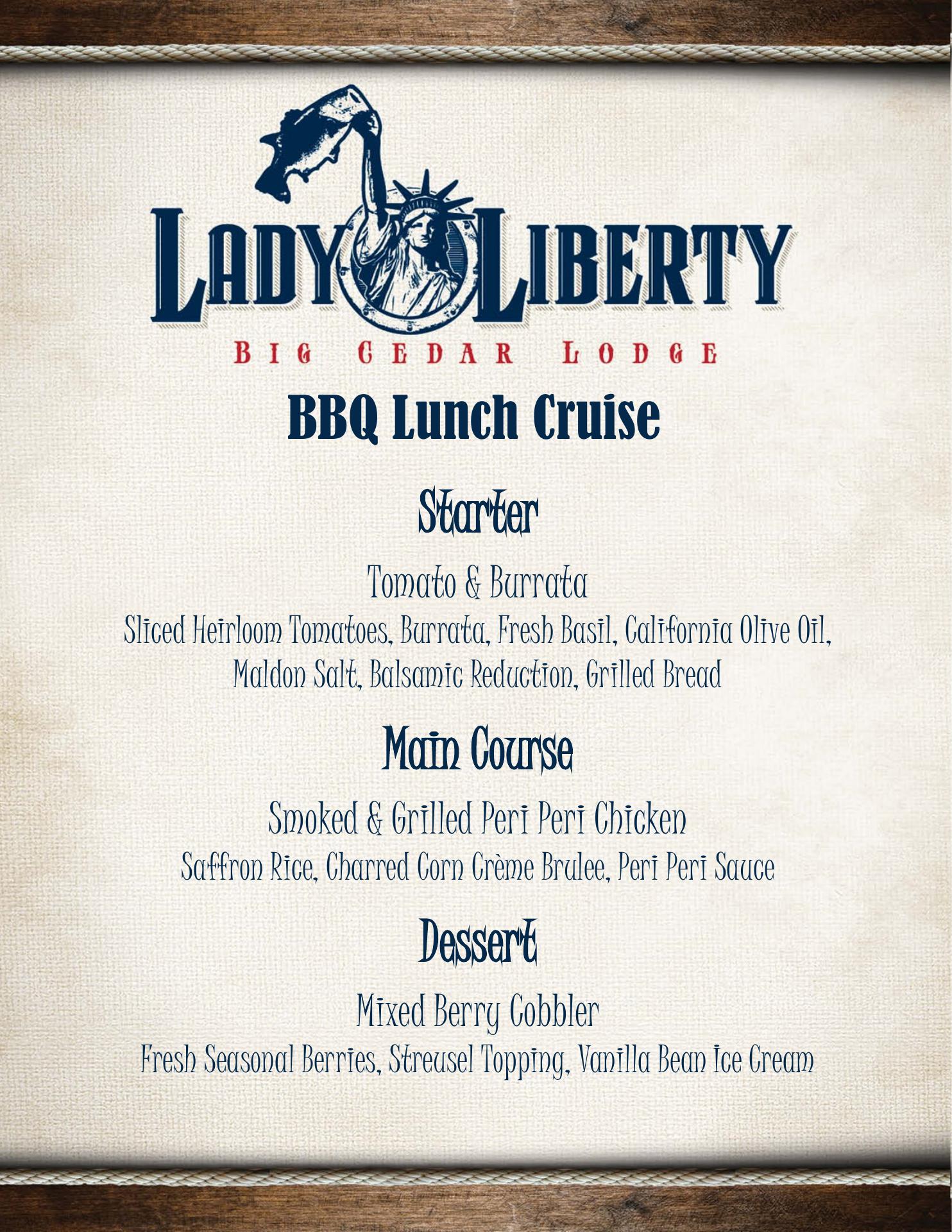 LADY LIBERTY
BIG CEDAR LODGE

BBQ Lunch Cruise

Starter

Tomato & Burrata
Sliced Heirloom Tomatoes, Burrata, Fresh Basil, California Olive Oil, Maldon Salt, Balsamic Reduction, Grilled Bread

Main Course

Smoked & Grilled Peri Peri Chicken
Saffron Rice, Charred Corn Crème Brulee, Peri Peri Sauce

Dessert

Mixed Berry Cobbler
Fresh Seasonal Berries, Streusel Topping, Vanilla Bean Ice Cream